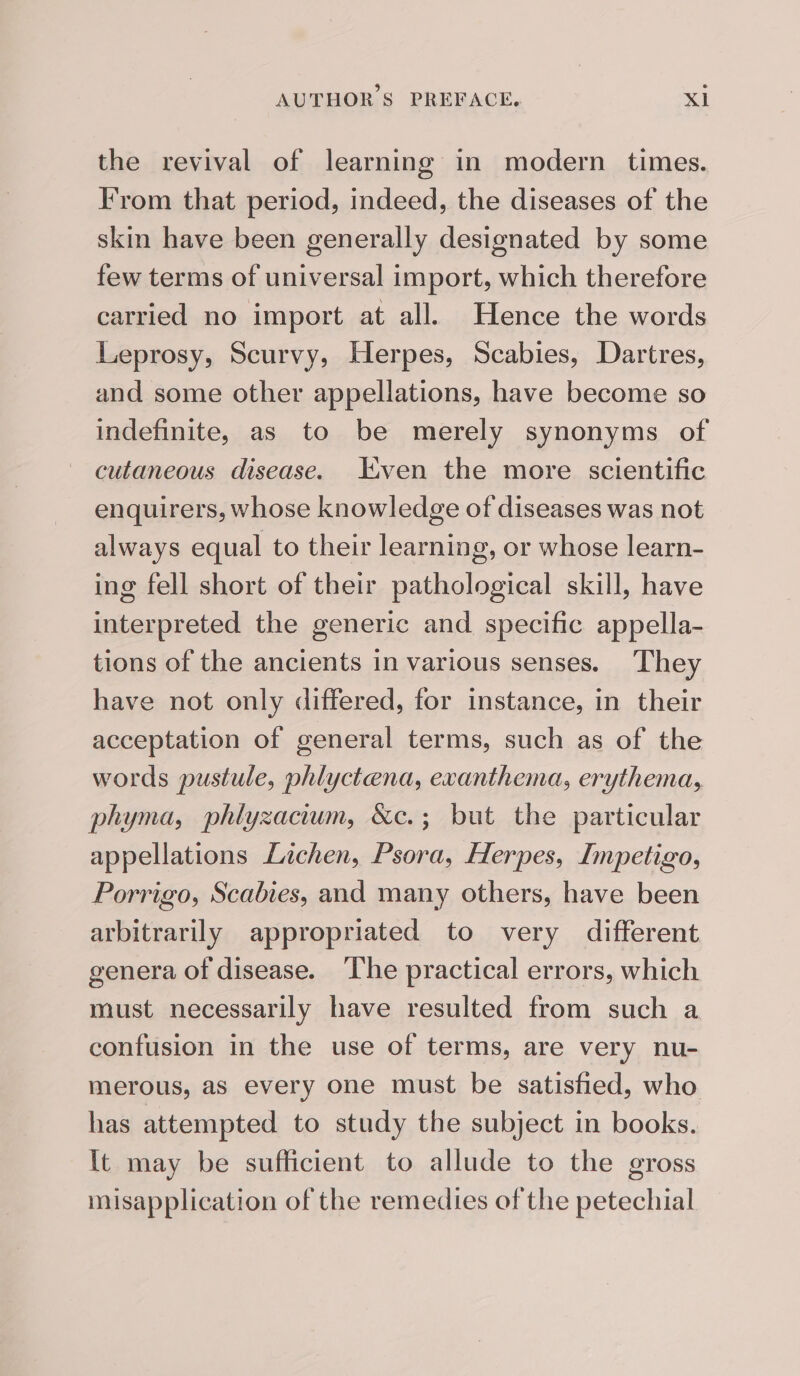 AUTHOR'S PREFACE. xi

the revival of learning in modern times. From that period, indeed, the diseases of the skin have been generally designated by some few terms of universal import, which therefore carried no import at all. Hence the words Leprosy, Scurvy, Herpes, Scabies, Dartres, and some other appellations, have become so indefinite, as to be merely synonyms of cutaneous disease. Even the more scientific enquirers, whose knowledge of diseases was not always equal to their learning, or whose learning fell short of their pathological skill, have interpreted the generic and specific appellations of the ancients in various senses. They have not only differed, for instance, in their acceptation of general terms, such as of the words pustule, phlyctæna, exanthema, erythema, phyma, phlyzacium, &c.; but the particular appellations Lichen, Psora, Herpes, Impetigo, Porrigo, Scabies, and many others, have been arbitrarily appropriated to very different genera of disease. The practical errors, which must necessarily have resulted from such a confusion in the use of terms, are very numerous, as every one must be satisfied, who has attempted to study the subject in books. It may be sufficient to allude to the gross misapplication of the remedies of the petechial